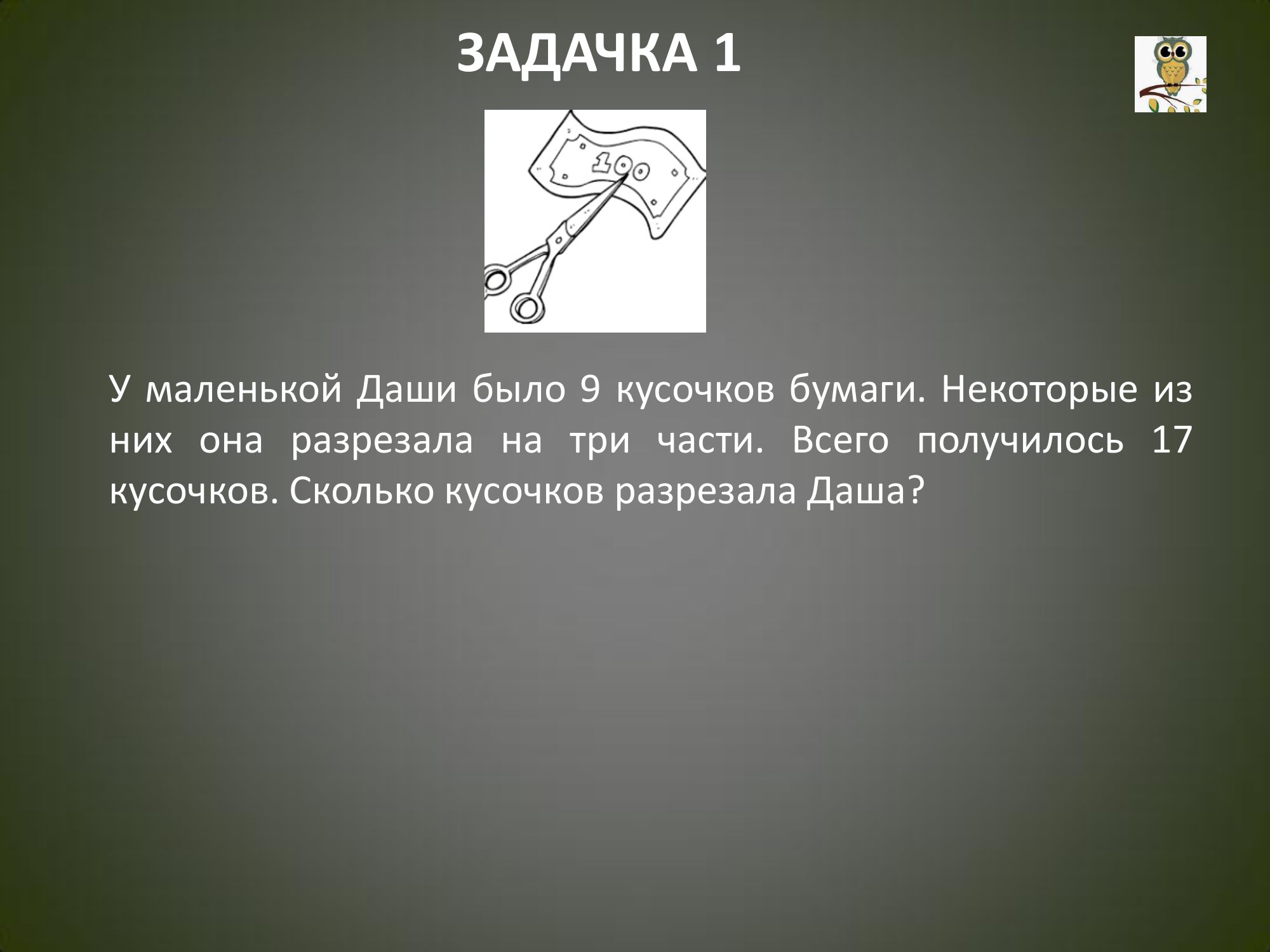 ЗАДАЧКА 1

100

У маленькой Даши было 9 кусочков бумаги. Некоторые из них она разрезала на три части. Всего получилось 17 кусочков. Сколько кусочков разрезала Даша?